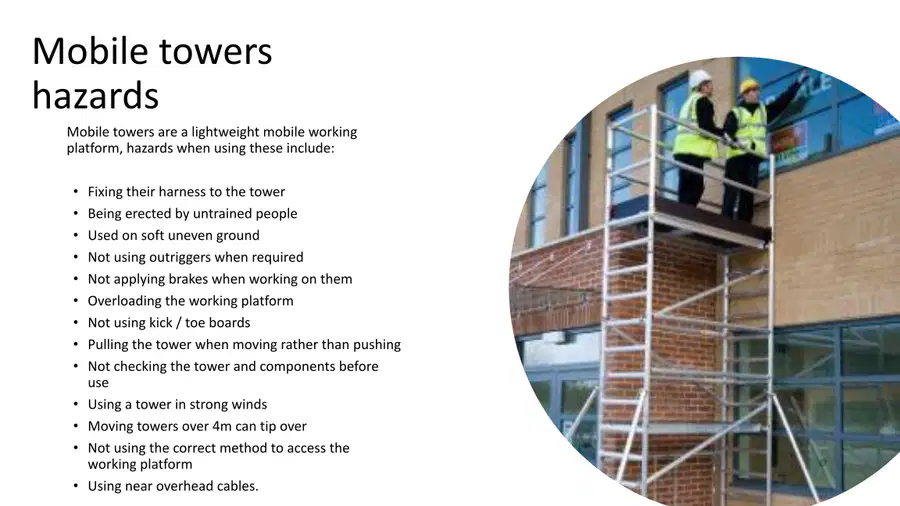 Mobile towers hazards

Mobile towers are a lightweight mobile working platform, hazards when using these include:

• Fixing their harness to the tower
• Being erected by untrained people
• Used on soft uneven ground
• Not using outriggers when required
• Not applying brakes when working on them
• Overloading the working platform
• Not using kick / toe boards
• Pulling the tower when moving rather than pushing
• Not checking the tower and components before use
• Using a tower in strong winds
• Moving towers over 4m can tip over
• Not using the correct method to access the working platform
• Using near overhead cables.